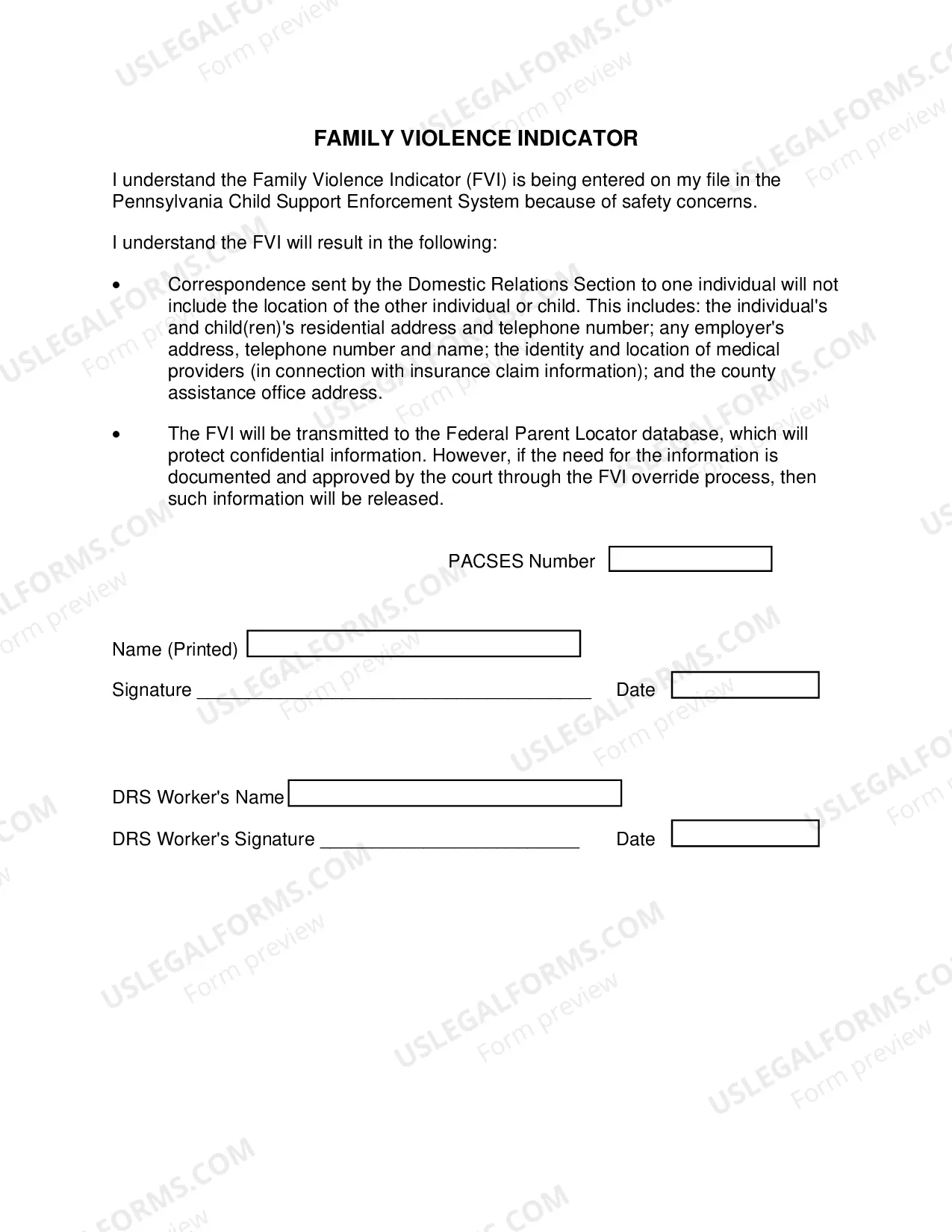 FAMILY VIOLENCE INDICATOR

I understand the Family Violence Indicator (FVI) is being entered on my file in the Pennsylvania Child Support Enforcement System because of safety concerns.

I understand the FVI will result in the following:

• Correspondence sent by the Domestic Relations Section to one individual will not include the location of the other individual or child. This includes: the individual's and child(ren)'s residential address and telephone number; any employer's address, telephone number and name; the identity and location of medical providers (in connection with insurance claim information); and the county assistance office address.

• The FVI will be transmitted to the Federal Parent Locator database, which will protect confidential information. However, if the need for the information is documented and approved by the court through the FVI override process, then such information will be released.

PACSES Number

Name (Printed)

Signature ____ Date

DRS Worker's Name

DRS Worker's Signature ____ Date

USLEGALFORMS.COM
Form preview